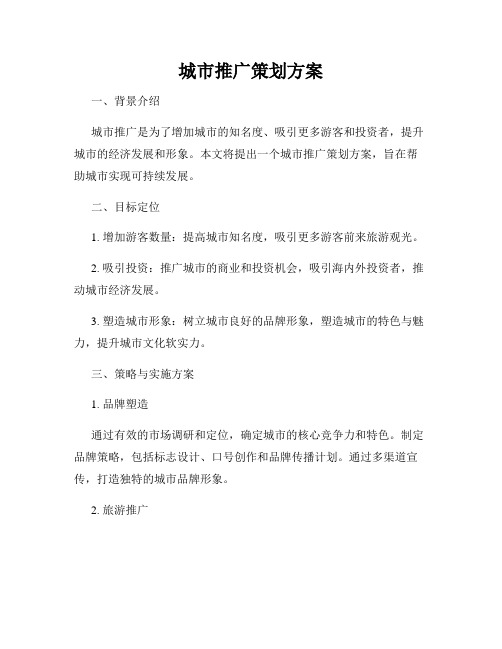 城市推广策划方案

一、背景介绍

城市推广是为了增加城市的知名度、吸引更多游客和投资者，提升城市的经济发展和形象。本文将提出一个城市推广策划方案，旨在帮助城市实现可持续发展。

二、目标定位

1. 增加游客数量：提高城市知名度，吸引更多游客前来旅游观光。

2. 吸引投资：推广城市的商业和投资机会，吸引海内外投资者，推动城市经济发展。

3. 塑造城市形象：树立城市良好的品牌形象，塑造城市的特色与魅力，提升城市文化软实力。

三、策略与实施方案

1. 品牌塑造

通过有效的市场调研和定位，确定城市的核心竞争力和特色。制定品牌策略，包括标志设计、口号创作和品牌传播计划。通过多渠道宣传，打造独特的城市品牌形象。

2. 旅游推广